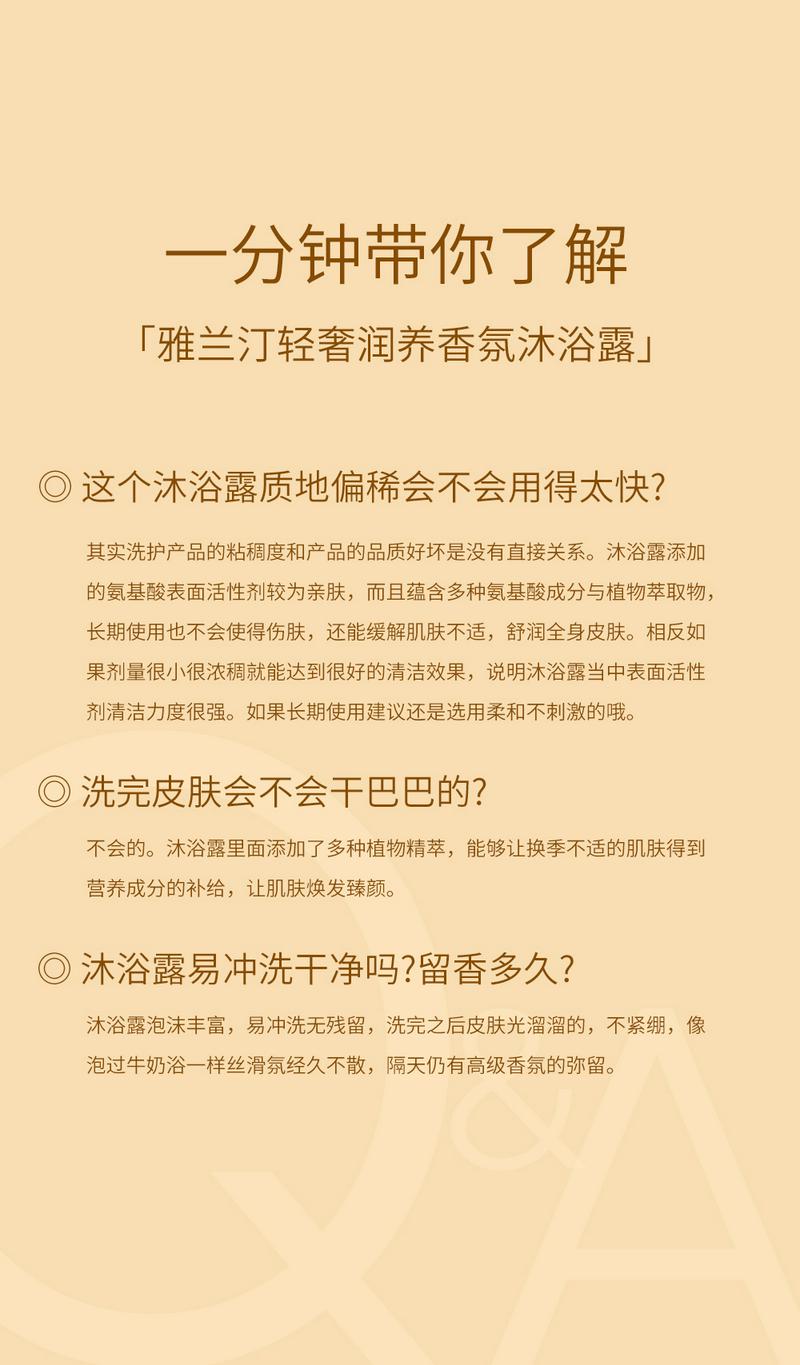 一分钟带你了解

「雅兰汀轻奢润养香氛沐浴露」

◎ 这个沐浴露质地偏稀会不会用得太快?

其实洗护产品的粘稠度和产品的品质好坏是没有直接关系。沐浴露添加的氨基酸表面活性剂较为亲肤，而且蕴含多种氨基酸成分与植物萃取物，长期使用也不会使得伤肤，还能缓解肌肤不适，舒润全身皮肤。相反如果剂量很小很浓稠就能达到很好的清洁效果，说明沐浴露当中表面活性剂清洁力度很强。如果长期使用建议还是选用柔和不刺激的哦。

◎ 洗完皮肤会不会干巴巴的?

不会的。沐浴露里面添加了多种植物精萃，能够让换季不适的肌肤得到营养成分的补给，让肌肤焕发臻颜。

◎ 沐浴露易冲洗干净吗?留香多久?

沐浴露泡沫丰富，易冲洗无残留，洗完之后皮肤光溜溜的，不紧绷，像泡过牛奶浴一样丝滑氛经久不散，隔天仍有高级香氛的弥留。